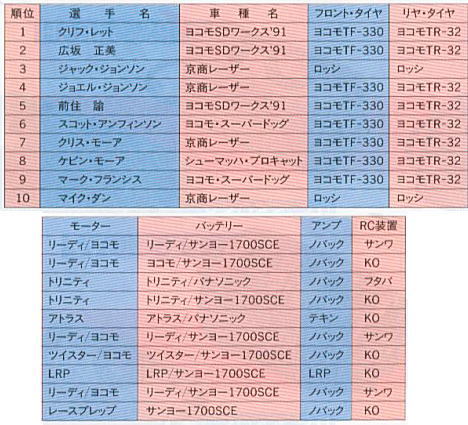 | 順位 | 選　手　名 | 車　種　名 | フロント・タイヤ | リヤ・タイヤ |
|---|---|---|---|---|
| 1 | クリフ・レット | ヨコモSDワークス'91 | ヨコモTF-330 | ヨコモTR-32 |
| 2 | 広坂　正美 | ヨコモSDワークス'91 | ヨコモTF-330 | ヨコモTR-32 |
| 3 | ジャック・ジョンソン | 京商レーザー | ロッシ | ロッシ |
| 4 | ジョエル・ジョンソン | 京商レーザー | ヨコモTF-330 | ヨコモTR-32 |
| 5 | 前住　諭 | ヨコモSDワークス'91 | ヨコモTF-330 | ヨコモTR-32 |
| 6 | スコット・アンフィンソン | ヨコモ・スーパードッグ | ヨコモTF-330 | ヨコモTR-32 |
| 7 | クリス・モーア | 京商レーザー | ヨコモTF-330 | ヨコモTR-32 |
| 8 | ケビン・モーア | シューマッハ・プロキャット | ヨコモTF-330 | ヨコモTR-32 |
| 9 | マーク・フランシス | ヨコモ・スーパードッグ | ヨコモTF-330 | ヨコモTR-32 |
| 10 | マイク・ダン | 京商レーザー | ロッシ | ロッシ |

| モーター | バッテリー | アンプ | RC装置 |
|---|---|---|---|
| リーディ/ヨコモ | リーディ/サンヨー1700SCE | ノバック | サンワ |
| リーディ/ヨコモ | ヨコモ/サンヨー1700SCE | ノバック | KO |
| トリニティ | トリニティ/パナソニック | ノバック | フタバ |
| トリニティ | トリニティ/サンヨー1700SCE | ノバック | KO |
| アトラス | アトラス/パナソニック | テキン | KO |
| リーディ/ヨコモ | リーディ/サンヨー1700SCE | ノバック | サンワ |
| ツイスター/ヨコモ | ツイスター/サンヨー1700SCE | ノバック | KO |
| LRP | LRP/サンヨー1700SCE | LRP | KO |
| リーディ/ヨコモ | リーディ/サンヨー1700SCE | ノバック | サンワ |
| レースプレップ | サンヨー1700SCE | ノバック | KO |